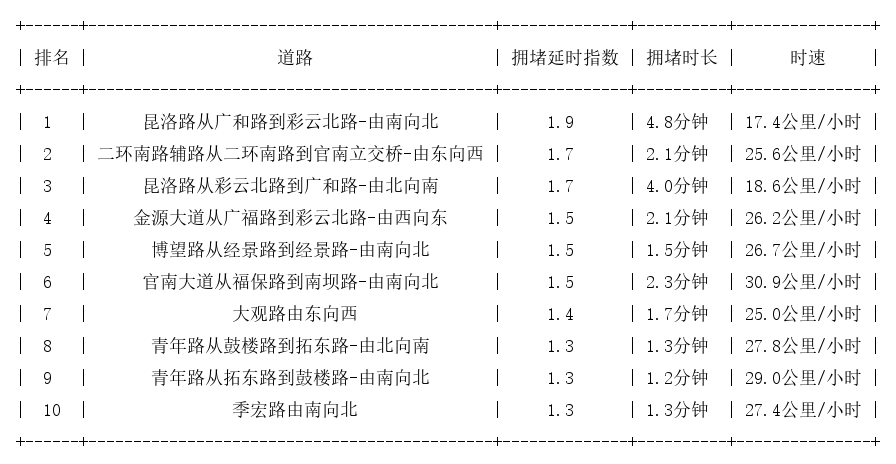 | 排名 | 道路 | 拥堵延时指数 | 拥堵时长 | 时速 |
|---|---|---|---|---|
| 1 | 昆洛路从广和路到彩云北路-由南向北 | 1.9 | 4.8分钟 | 17.4公里/小时 |
| 2 | 二环南路辅路从二环南路到官南立交桥-由东向西 | 1.7 | 2.1分钟 | 25.6公里/小时 |
| 3 | 昆洛路从彩云北路到广和路-由北向南 | 1.7 | 4.0分钟 | 18.6公里/小时 |
| 4 | 金源大道从广福路到彩云北路-由西向东 | 1.5 | 2.1分钟 | 26.2公里/小时 |
| 5 | 博望路从经景路到经景路-由南向北 | 1.5 | 1.5分钟 | 26.7公里/小时 |
| 6 | 官南大道从福保路到南坝路-由南向北 | 1.5 | 2.3分钟 | 30.9公里/小时 |
| 7 | 大观路由东向西 | 1.4 | 1.7分钟 | 25.0公里/小时 |
| 8 | 青年路从鼓楼路到拓东路-由北向南 | 1.3 | 1.3分钟 | 27.8公里/小时 |
| 9 | 青年路从拓东路到鼓楼路-由南向北 | 1.3 | 1.2分钟 | 29.0公里/小时 |
| 10 | 季宏路由南向北 | 1.3 | 1.3分钟 | 27.4公里/小时 |